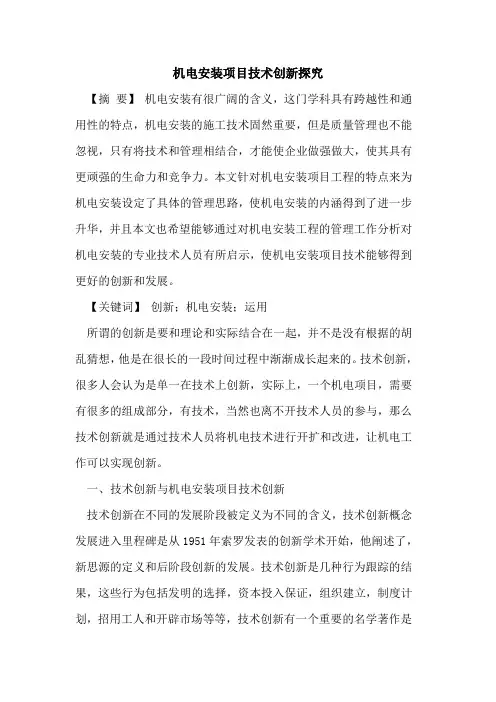 机电安装项目技术创新探究

【摘 要】 机电安装有很广阔的含义，这门学科具有跨越性和通用性的特点，机电安装的施工技术固然重要，但是质量管理也不能忽视，只有将技术和管理相结合，才能使企业做强做大，使其具有更顽强的生命力和竞争力。本文针对机电安装项目工程的特点来为机电安装设定了具体的管理思路，使机电安装的内涵得到了进一步升华，并且本文也希望能够通过对机电安装工程的管理工作分析对机电安装的专业技术人员有所启示，使机电安装项目技术能够得到更好的创新和发展。

【关键词】 创新；机电安装；运用

所谓的创新是要和理论和实际结合在一起，并不是没有根据的胡乱猜想，他是在很长的一段时间过程中渐渐成长起来的。技术创新，很多人会认为是单一在技术上创新，实际上，一个机电项目，需要有很多的组成部分，有技术，当然也离不开技术人员的参与，那么技术创新就是通过技术人员将机电技术进行开扩和改进，让机电工作可以实现创新。

一、技术创新与机电安装项目技术创新

技术创新在不同的发展阶段被定义为不同的含义，技术创新概念发展进入里程碑是从 1951 年索罗发表的创新学术开始，他阐述了，新思源的定义和后阶段创新的发展。技术创新是几种行为跟踪的结果，这些行为包括发明的选择，资本投入保证，组织建立，制度计划，招用工人和开辟市场等等，技术创新有一个重要的名学著作是